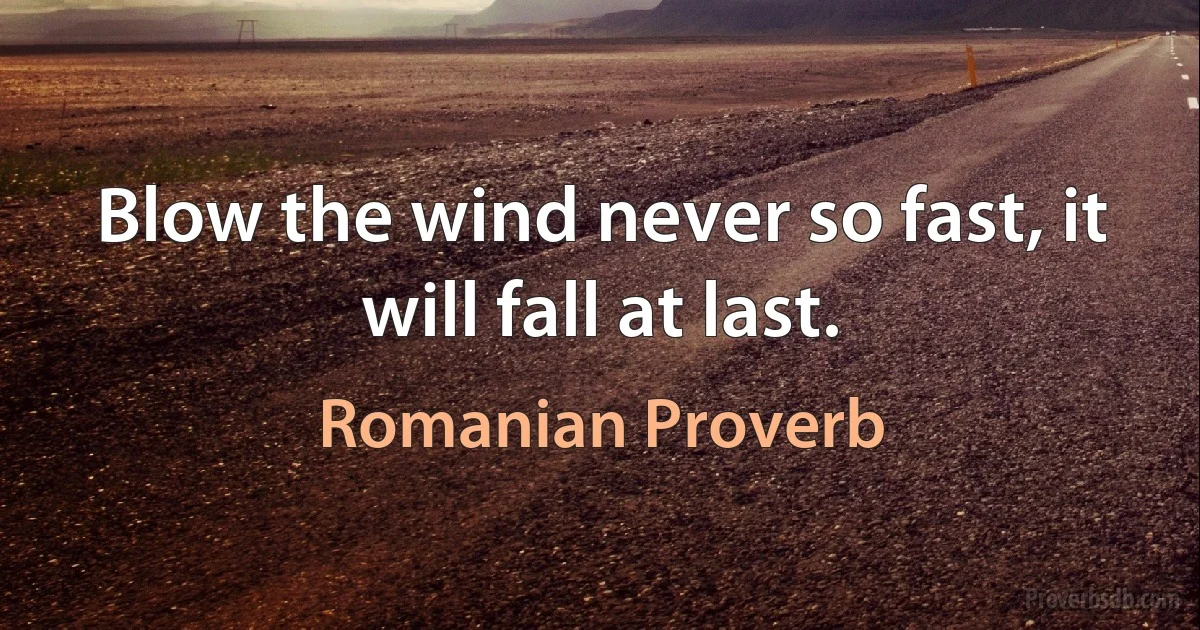 Blow the wind never so fast, it will fall at last.

Romanian Proverb

Proverbsdb.com